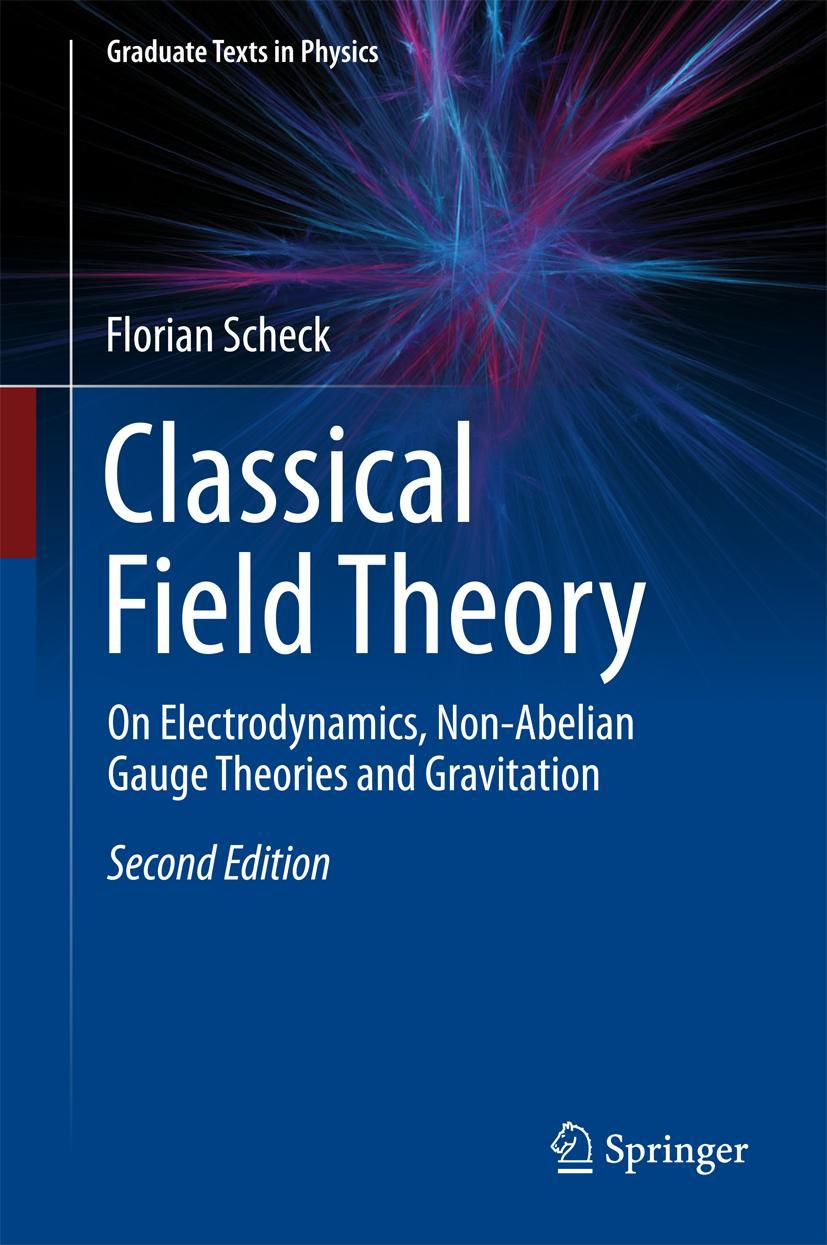 Graduate Texts in Physics

Florian Scheck

Classical Field Theory

On Electrodynamics, Non-Abelian Gauge Theories and Gravitation

Second Edition

Springer